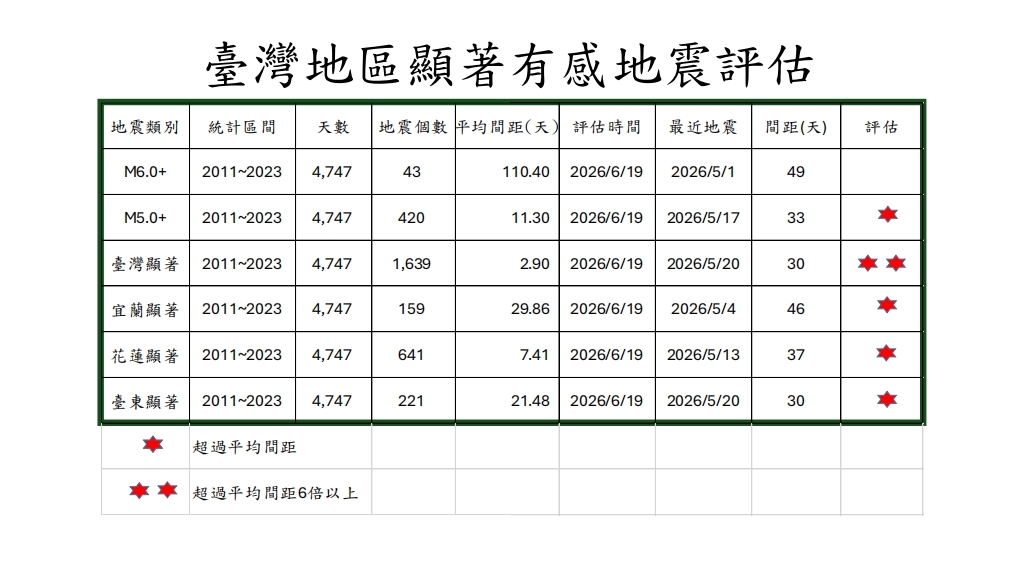 臺灣地區顯著有感地震評估

| 地震類別 | 統計區間 | 天數 | 地震個數 | 平均間距(天) | 評估時間 | 最近地震 | 間距(天) | 評估 |
|---|---|---|---|---|---|---|---|---|
| M6.0+ | 2011~2023 | 4,747 | 43 | 110.40 | 2026/6/19 | 2026/5/1 | 49 | |
| M5.0+ | 2011~2023 | 4,747 | 420 | 11.30 | 2026/6/19 | 2026/5/17 | 33 | ✶ |
| 臺灣顯著 | 2011~2023 | 4,747 | 1,639 | 2.90 | 2026/6/19 | 2026/5/20 | 30 | ✶✶ |
| 宜蘭顯著 | 2011~2023 | 4,747 | 159 | 29.86 | 2026/6/19 | 2026/5/4 | 46 | ✶ |
| 花蓮顯著 | 2011~2023 | 4,747 | 641 | 7.41 | 2026/6/19 | 2026/5/13 | 37 | ✶ |
| 臺東顯著 | 2011~2023 | 4,747 | 221 | 21.48 | 2026/6/19 | 2026/5/20 | 30 | ✶ |
| ✶ | 超過平均間距 | | | | | | | |
| ✶✶ | 超過平均間距6倍以上 | | | | | | | |